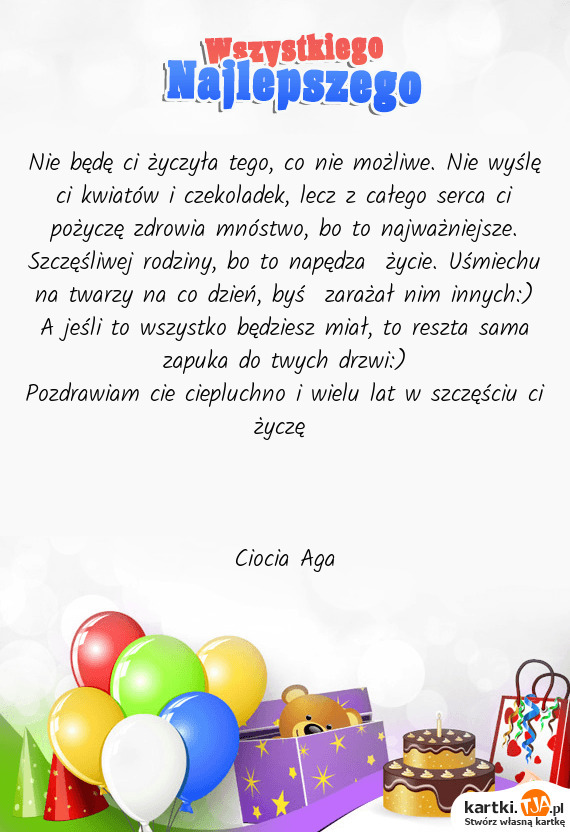 Wszystkiego
Najlepszego

Nie będę ci życzyła tego, co nie możliwe. Nie wyślę ci kwiatów i czekoladek, lecz z całego serca ci pożyczę zdrowia mnóstwo, bo to najważniejsze. Szczęśliwej rodziny, bo to napędza życie. Uśmiechu na twarzy na co dzień, byś zarażał nim innych:) A jeśli to wszystko będziesz miał, to reszta sama zapuka do twych drzwi:)
Pozdrawiam cie ciepluchno i wielu lat w szczęściu ci życzę

Ciocia Aga

kartki.TJA.pl
Stwórz własną kartkę